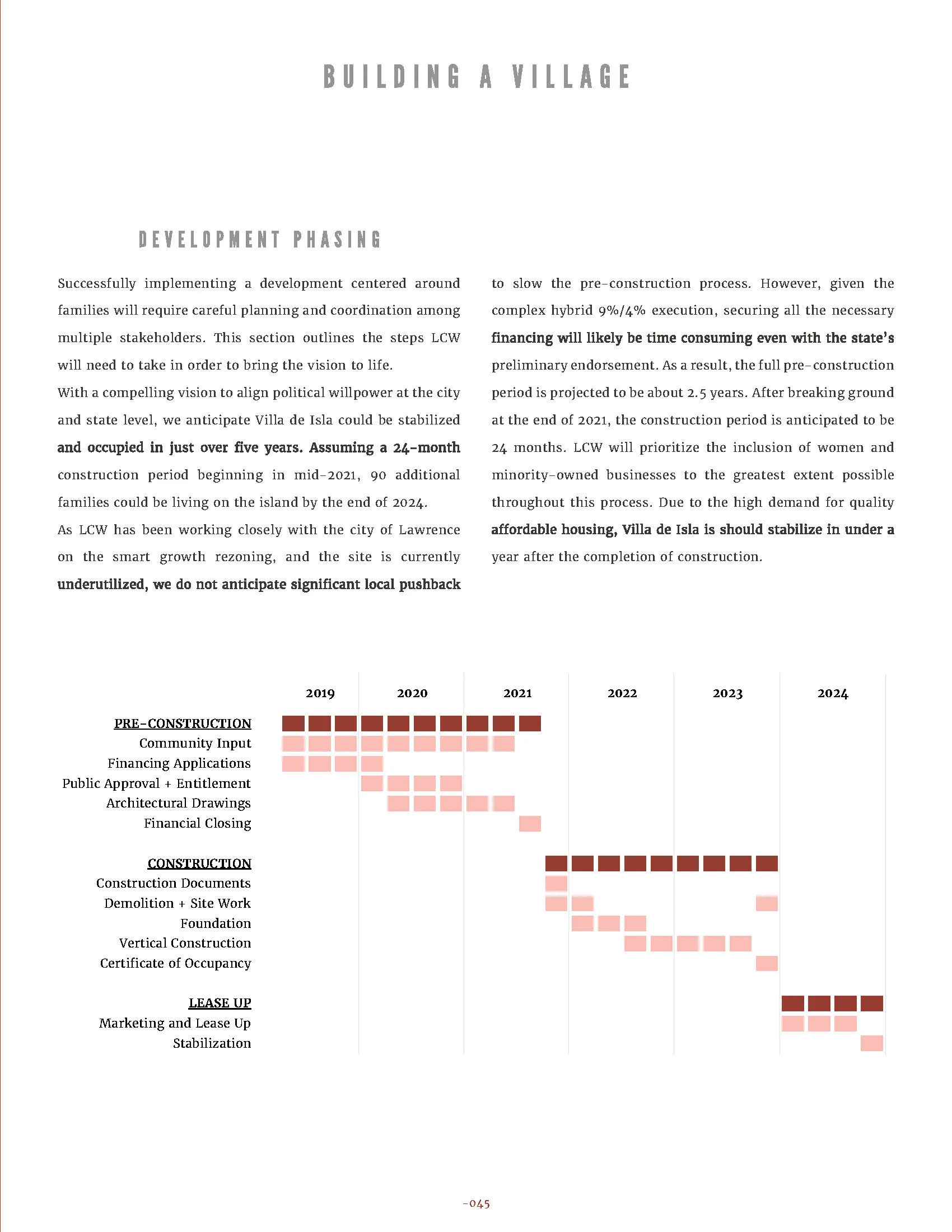 BUILDING A VILLAGE

DEVELOPMENT PHASING

Successfully implementing a development centered around families will require careful planning and coordination among multiple stakeholders. This section outlines the steps LCW will need to take in order to bring the vision to life.

With a compelling vision to align political willpower at the city and state level, we anticipate Villa de Isla could be stabilized and occupied in just over five years. Assuming a 24-month construction period beginning in mid-2021, 90 additional families could be living on the island by the end of 2024.

As LCW has been working closely with the city of Lawrence on the smart growth rezoning, and the site is currently underutilized, we do not anticipate significant local pushback to slow the pre-construction process. However, given the complex hybrid 9%/4% execution, securing all the necessary financing will likely be time consuming even with the state's preliminary endorsement. As a result, the full pre-construction period is projected to be about 2.5 years. After breaking ground at the end of 2021, the construction period is anticipated to be 24 months. LCW will prioritize the inclusion of women and minority-owned businesses to the greatest extent possible throughout this process. Due to the high demand for quality affordable housing, Villa de Isla is should stabilize in under a year after the completion of construction.

2019 2020 2021 2022 2023 2024

PRE-CONSTRUCTION
Community Input
Financing Applications
Public Approval + Entitlement
Architectural Drawings
Financial Closing

CONSTRUCTION
Construction Documents
Demolition + Site Work
Foundation
Vertical Construction
Certificate of Occupancy

LEASE UP
Marketing and Lease Up
Stabilization

-045